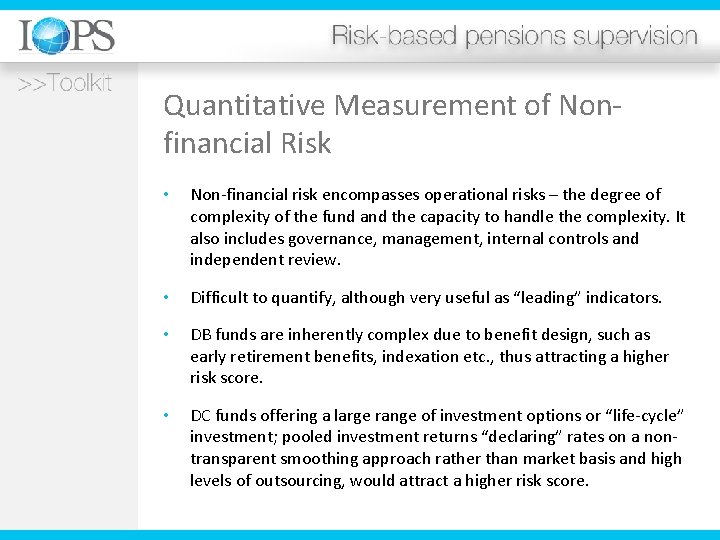 IOPS

Risk-based pensions supervision

>>Toolkit

Quantitative Measurement of Non-financial Risk

• Non-financial risk encompasses operational risks – the degree of complexity of the fund and the capacity to handle the complexity. It also includes governance, management, internal controls and independent review.

• Difficult to quantify, although very useful as “leading” indicators.

• DB funds are inherently complex due to benefit design, such as early retirement benefits, indexation etc., thus attracting a higher risk score.

• DC funds offering a large range of investment options or “life-cycle” investment; pooled investment returns “declaring” rates on a non-transparent smoothing approach rather than market basis and high levels of outsourcing, would attract a higher risk score.